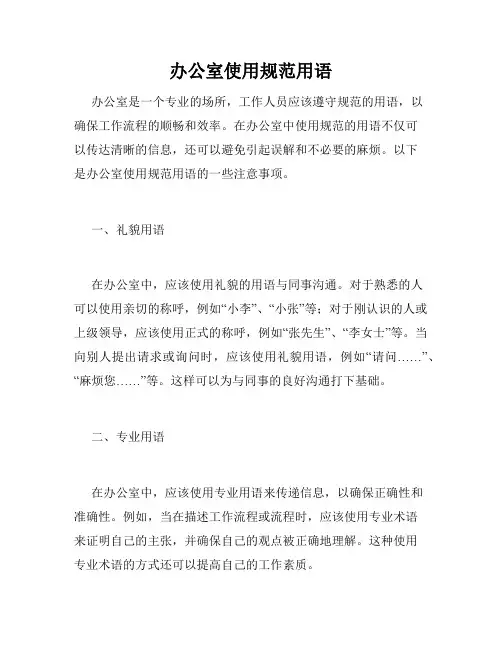 办公室使用规范用语

办公室是一个专业的场所，工作人员应该遵守规范的用语，以确保工作流程的顺畅和效率。在办公室中使用规范的用语不仅可以传达清晰的信息，还可以避免引起误解和不必要的麻烦。以下是办公室使用规范用语的一些注意事项。

一、礼貌用语

在办公室中，应该使用礼貌的用语与同事沟通。对于熟悉的人可以使用亲切的称呼，例如“小李”、“小张”等；对于刚认识的人或上级领导，应该使用正式的称呼，例如“张先生”、“李女士”等。当向别人提出请求或询问时，应该使用礼貌用语，例如“请问……”、“麻烦您……”等。这样可以为与同事的良好沟通打下基础。

二、专业用语

在办公室中，应该使用专业用语来传递信息，以确保正确性和准确性。例如，当在描述工作流程或流程时，应该使用专业术语来证明自己的主张，并确保自己的观点被正确地理解。这种使用专业术语的方式还可以提高自己的工作素质。